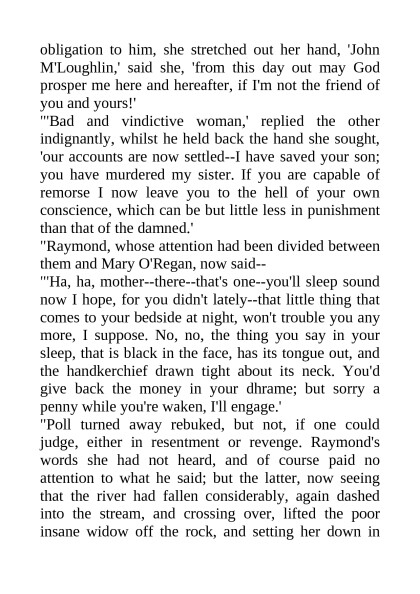 obligation to him, she stretched out her hand, 'John M'Loughlin,' said she, 'from this day out may God prosper me here and hereafter, if I'm not the friend of you and yours!'
"'Bad and vindictive woman,' replied the other indignantly, whilst he held back the hand she sought, 'our accounts are now settled--I have saved your son; you have murdered my sister. If you are capable of remorse I now leave you to the hell of your own conscience, which can be but little less in punishment than that of the damned.'
"Raymond, whose attention had been divided between them and Mary O'Regan, now said--
"'Ha, ha, mother--there--that's one--you'll sleep sound now I hope, for you didn't lately--that little thing that comes to your bedside at night, won't trouble you any more, I suppose. No, no, the thing you say in your sleep, that is black in the face, has its tongue out, and the handkerchief drawn tight about its neck. You'd give back the money in your dhrame; but sorry a penny while you're waken, I'll engage.'
"Poll turned away rebuked, but not, if one could judge, either in resentment or revenge. Raymond's words she had not heard, and of course paid no attention to what he said; but the latter, now seeing that the river had fallen considerably, again dashed into the stream, and crossing over, lifted the poor insane widow off the rock, and setting her down in